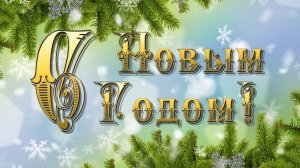 С Новым Годом!